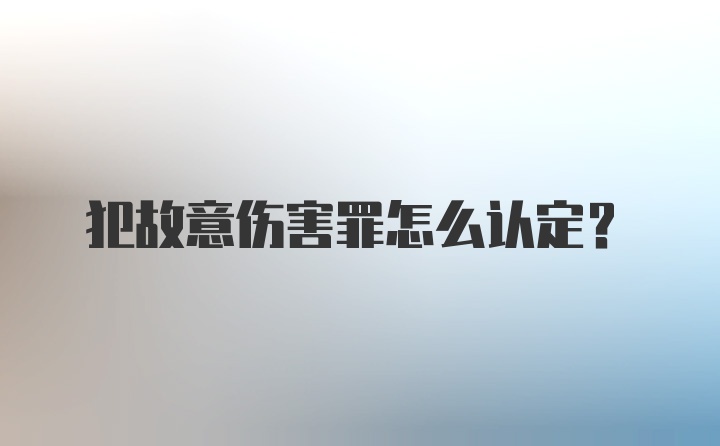 犯故意伤害罪怎么认定？